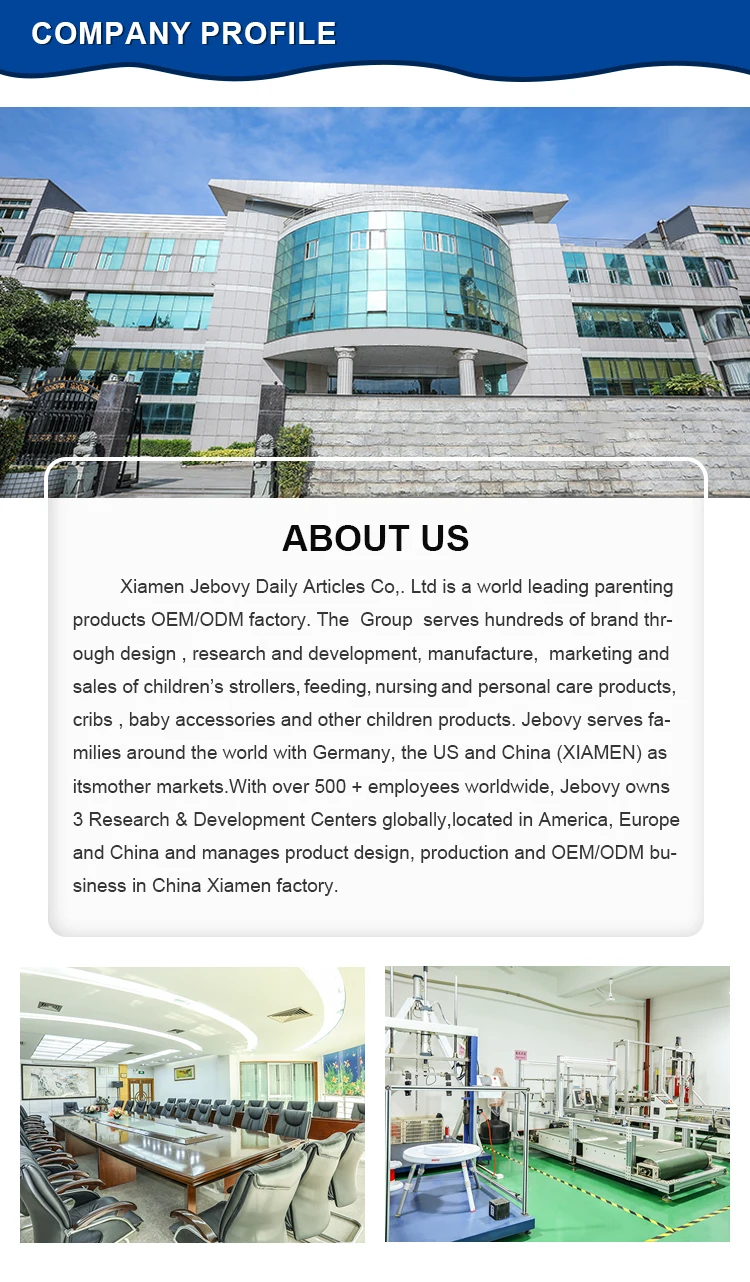 COMPANY PROFILE

ABOUT US

Xiamen Jebovy Daily Articles Co,. Ltd is a world leading parenting products OEM/ODM factory. The Group serves hundreds of brand through design , research and development, manufacture, marketing and sales of children's strollers, feeding, nursing and personal care products, cribs , baby accessories and other children products. Jebovy serves families around the world with Germany, the US and China (XIAMEN) as itsmother markets.With over 500 + employees worldwide, Jebovy owns 3 Research & Development Centers globally,located in America, Europe and China and manages product design, production and OEM/ODM business in China Xiamen factory.